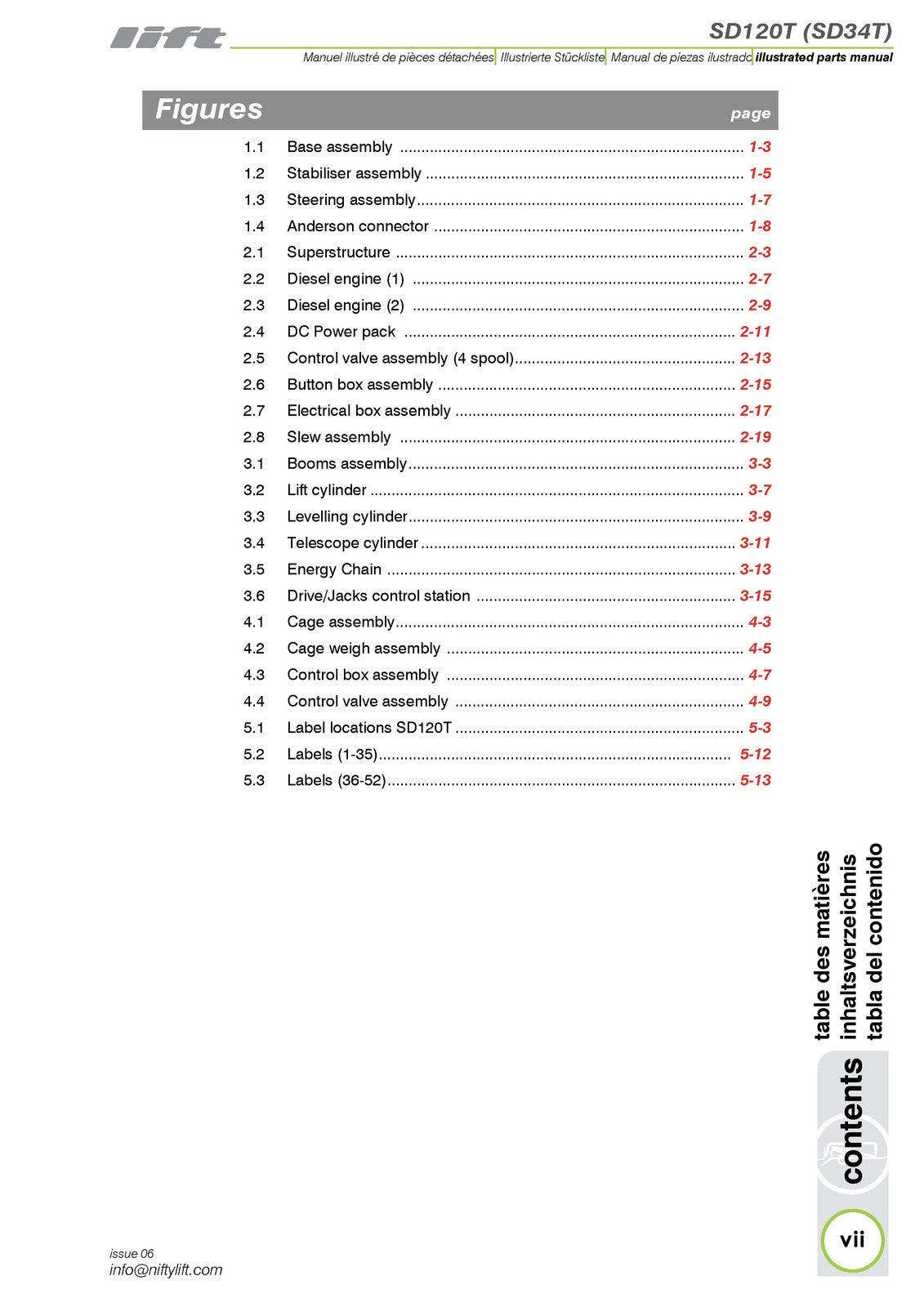 lift

SD120T (SD34T)

Manuel illustré de pièces détachées Illustrierte Stückliste Manual de piezas ilustrado illustrated parts manual

Figures page

1.1 Base assembly 1-3
1.2 Stabiliser assembly 1-5
1.3 Steering assembly 1-7
1.4 Anderson connector 1-8
2.1 Superstructure 2-3
2.2 Diesel engine (1) 2-7
2.3 Diesel engine (2) 2-9
2.4 DC Power pack 2-11
2.5 Control valve assembly (4 spool) 2-13
2.6 Button box assembly 2-15
2.7 Electrical box assembly 2-17
2.8 Slew assembly 2-19
3.1 Booms assembly 3-3
3.2 Lift cylinder 3-7
3.3 Levelling cylinder 3-9
3.4 Telescope cylinder 3-11
3.5 Energy Chain 3-13
3.6 Drive/Jacks control station 3-15
4.1 Cage assembly 4-3
4.2 Cage weigh assembly 4-5
4.3 Control box assembly 4-7
4.4 Control valve assembly 4-9
5.1 Label locations SD120T 5-3
5.2 Labels (1-35) 5-12
5.3 Labels (36-52) 5-13

table des matières
inhaltsverzeichnis
tabla del contenido

contents

vii

issue 06
info@niftylift.com